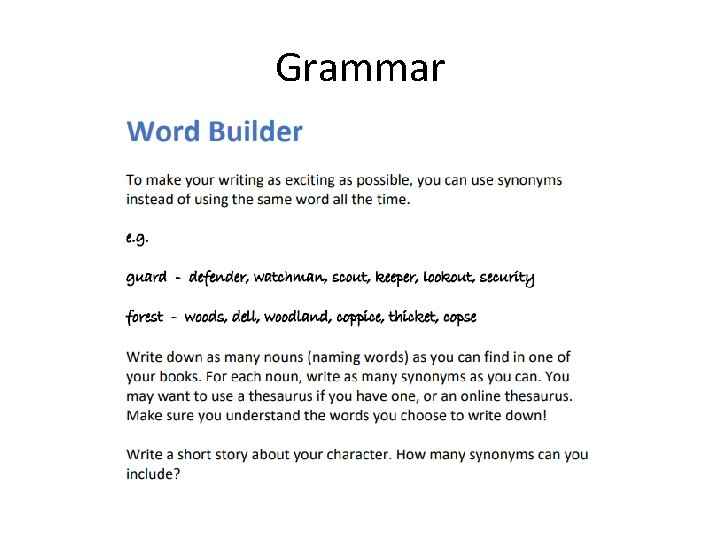 Grammar

Word Builder

To make your writing as exciting as possible, you can use synonyms instead of using the same word all the time.

e.g.

guard - defender, watchman, scout, keeper, lookout, security

forest - woods, dell, woodland, coppice, thicket, copse

Write down as many nouns (naming words) as you can find in one of your books. For each noun, write as many synonyms as you can. You may want to use a thesaurus if you have one, or an online thesaurus. Make sure you understand the words you choose to write down!

Write a short story about your character. How many synonyms can you include?